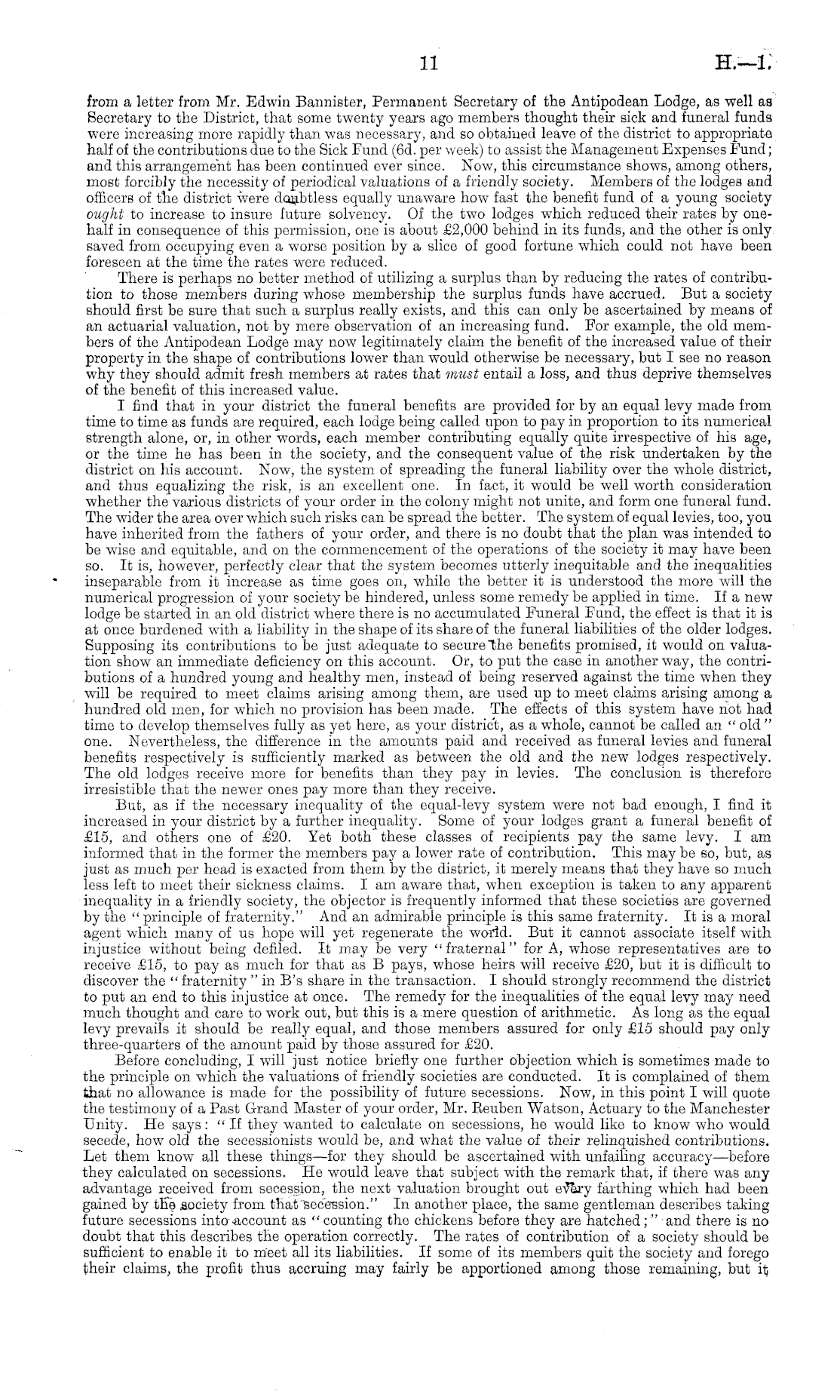 11

H.—1.

from a letter from Mr. Edwin Bannister, Permanent Secretary of the Antipodean Lodge, as well as Secretary to the District, that some twenty years ago members thought their sick and funeral funds were increasing more rapidly than was necessary, and so obtained leave of the district to appropriate half of the contributions due to the Sick Fund (6d. per week) to assist the Management Expenses Fund; and this arrangement has been continued ever since. Now, this circumstance shows, among others, most forcibly the necessity of periodical valuations of a friendly society. Members of the lodges and officers of the district were doubtless equally unaware how fast the benefit fund of a young society ought to increase to insure future solvency. Of the two lodges which reduced their rates by one-half in consequence of this permission, one is about £2,000 behind in its funds, and the other is only saved from occupying even a worse position by a slice of good fortune which could not have been foreseen at the time the rates were reduced.

There is perhaps no better method of utilizing a surplus than by reducing the rates of contribution to those members during whose membership the surplus funds have accrued. But a society should first be sure that such a surplus really exists, and this can only be ascertained by means of an actuarial valuation, not by mere observation of an increasing fund. For example, the old members of the Antipodean Lodge may now legitimately claim the benefit of the increased value of their property in the shape of contributions lower than would otherwise be necessary, but I see no reason why they should admit fresh members at rates that must entail a loss, and thus deprive themselves of the benefit of this increased value.

I find that in your district the funeral benefits are provided for by an equal levy made from time to time as funds are required, each lodge being called upon to pay in proportion to its numerical strength alone, or, in other words, each member contributing equally quite irrespective of his age, or the time he has been in the society, and the consequent value of the risk undertaken by the district on his account. Now, the system of spreading the funeral liability over the whole district, and thus equalizing the risk, is an excellent one. In fact, it would be well worth consideration whether the various districts of your order in the colony might not unite, and form one funeral fund. The wider the area over which such risks can be spread the better. The system of equal levies, too, you have inherited from the fathers of your order, and there is no doubt that the plan was intended to be wise and equitable, and on the commencement of the operations of the society it may have been so. It is, however, perfectly clear that the system becomes utterly inequitable and the inequalities inseparable from it increase as time goes on, while the better it is understood the more will the numerical progression of your society be hindered, unless some remedy be applied in time. If a new lodge be started in an old district where there is no accumulated Funeral Fund, the effect is that it is at once burdened with a liability in the shape of its share of the funeral liabilities of the older lodges. Supposing its contributions to be just adequate to secure the benefits promised, it would on valuation show an immediate deficiency on this account. Or, to put the case in another way, the contributions of a hundred young and healthy men, instead of being reserved against the time when they will be required to meet claims arising among them, are used up to meet claims arising among a hundred old men, for which no provision has been made. The effects of this system have not had time to develop themselves fully as yet here, as your district, as a whole, cannot be called an "old" one. Nevertheless, the difference in the amounts paid and received as funeral levies and funeral benefits respectively is sufficiently marked as between the old and the new lodges respectively. The old lodges receive more for benefits than they pay in levies. The conclusion is therefore irresistible that the newer ones pay more than they receive.

But, as if the necessary inequality of the equal-levy system were not bad enough, I find it increased in your district by a further inequality. Some of your lodges grant a funeral benefit of £15, and others one of £20. Yet both these classes of recipients pay the same levy. I am informed that in the former the members pay a lower rate of contribution. This may be so, but, as just as much per head is exacted from them by the district, it merely means that they have so much less left to meet their sickness claims. I am aware that, when exception is taken to any apparent inequality in a friendly society, the objector is frequently informed that these societies are governed by the "principle of fraternity." And an admirable principle is this same fraternity. It is a moral agent which many of us hope will yet regenerate the world. But it cannot associate itself with injustice without being defiled. It may be very "fraternal" for A, whose representatives are to receive £15, to pay as much for that as B pays, whose heirs will receive £20, but it is difficult to discover the "fraternity" in B's share in the transaction. I should strongly recommend the district to put an end to this injustice at once. The remedy for the inequalities of the equal levy may need much thought and care to work out, but this is a mere question of arithmetic. As long as the equal levy prevails it should be really equal, and those members assured for only £15 should pay only three-quarters of the amount paid by those assured for £20.

Before concluding, I will just notice briefly one further objection which is sometimes made to the principle on which the valuations of friendly societies are conducted. It is complained of them that no allowance is made for the possibility of future secessions. Now, in this point I will quote the testimony of a Past Grand Master of your order, Mr. Reuben Watson, Actuary to the Manchester Unity. He says: "If they wanted to calculate on secessions, he would like to know who would secede, how old the secessionists would be, and what the value of their relinquished contributions. Let them know all these things—for they should be ascertained with unfailing accuracy—before they calculated on secessions. He would leave that subject with the remark that, if there was any advantage received from secession, the next valuation brought out every farthing which had been gained by the society from that secession." In another place, the same gentleman describes taking future secessions into account as "counting the chickens before they are hatched;" and there is no doubt that this describes the operation correctly. The rates of contribution of a society should be sufficient to enable it to meet all its liabilities. If some of its members quit the society and forego their claims, the profit thus accruing may fairly be apportioned among those remaining, but it